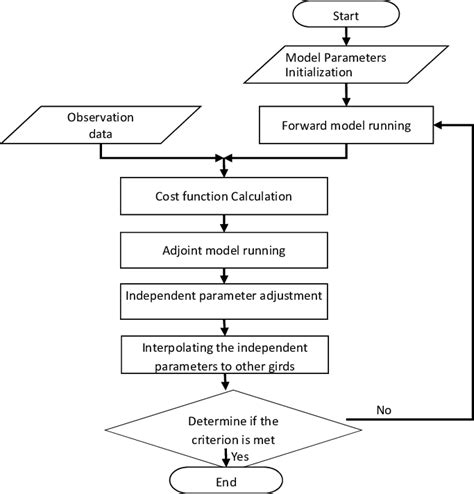 Start

Model Parameters Initialization

Observation data

Forward model running

Cost function Calculation

Adjoint model running

Independent parameter adjustment

Interpolating the independent parameters to other girds

Determine if the criterion is met

No

Yes

End